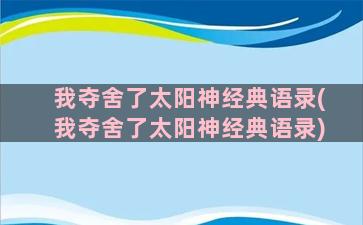 我夺舍了太阳神经典语录(我夺舍了太阳神经典语录)